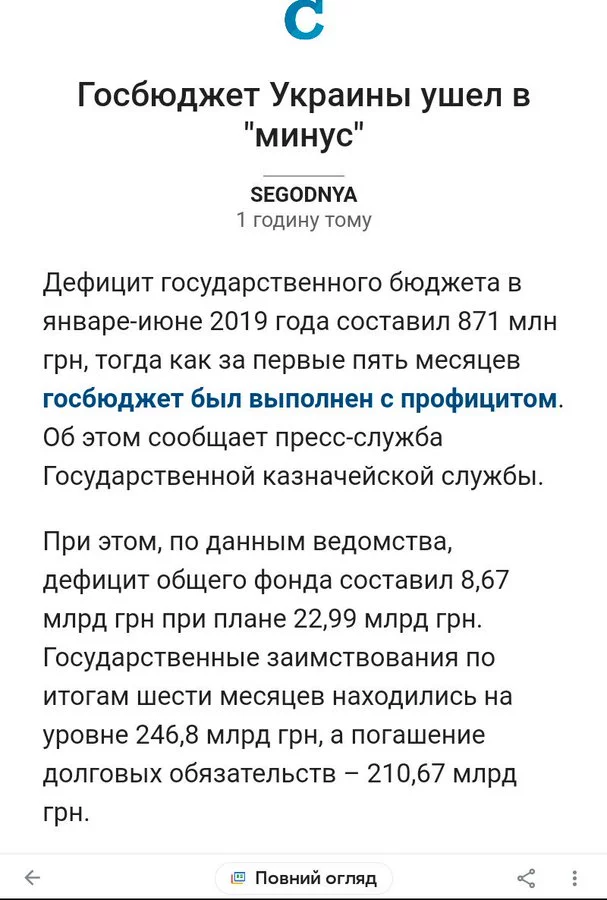 C

Госбюджет Украины ушел в "минус"

SEGODNYA
1 годину тому

Дефицит государственного бюджета в январе-июне 2019 года составил 871 млн грн, тогда как за первые пять месяцев госбюджет был выполнен с профицитом. Об этом сообщает пресс-служба Государственной казначейской службы.

При этом, по данным ведомства, дефицит общего фонда составил 8,67 млрд грн при плане 22,99 млрд грн. Государственные заимствования по итогам шести месяцев находились на уровне 246,8 млрд грн, а погашение долговых обязательств – 210,67 млрд грн.

Повний огляд